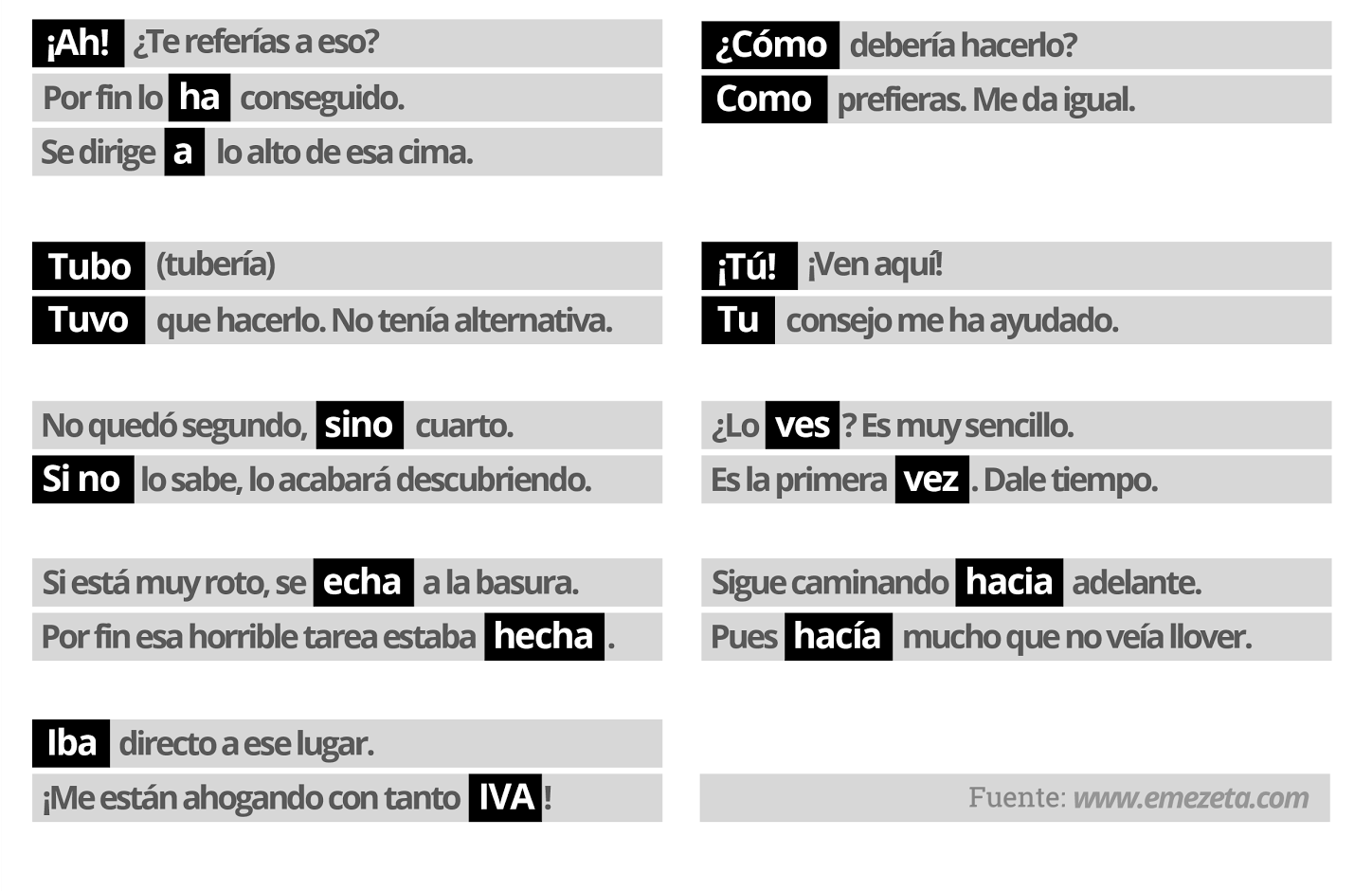 ¡Ah! ¿Te referías a eso?
Por fin lo ha conseguido.
Se dirige a lo alto de esa cima.

Tubo (tubería)
Tuvo que hacerlo. No tenía alternativa.

No quedó segundo, sino cuarto.
Si no lo sabe, lo acabará descubriendo.

Si está muy roto, se echa a la basura.
Por fin esa horrible tarea estaba hecha.

Iba directo a ese lugar.
¡Me están ahogando con tanto IVA!

¿Cómo debería hacerlo?
Como prefieras. Me da igual.

¡Tú! ¡Ven aquí!
Tu consejo me ha ayudado.

¿Lo ves? Es muy sencillo.
Es la primera vez. Dale tiempo.

Sigue caminando hacia adelante.
Pues hacía mucho que no veía llover.

Fuente: www.emezeta.com